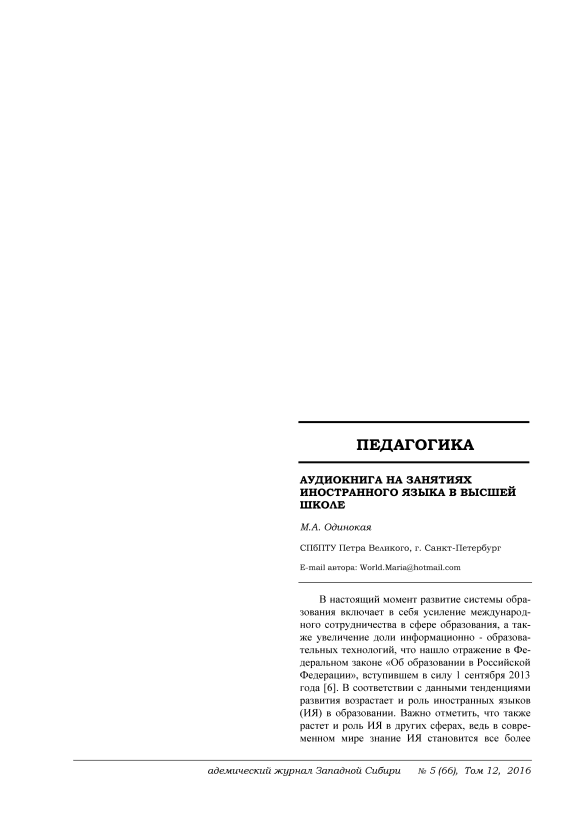 ПЕДАГОГИКА

АУДИОКНИГА НА ЗАНЯТИЯХ ИНОСТРАННОГО ЯЗЫКА В ВЫСШЕЙ ШКОЛЕ

М.А. Одинокая

СПбПТУ Петра Великого, г. Санкт-Петербург

E-mail автора: World.Maria@hotmail.com

В настоящий момент развитие системы образования включает в себя усиление международного сотрудничества в сфере образования, а также увеличение доли информационно - образовательных технологий, что нашло отражение в Федеральном законе «Об образовании в Российской Федерации», вступившем в силу 1 сентября 2013 года [6]. В соответствии с данными тенденциями развития возрастает и роль иностранных языков (ИЯ) в образовании. Важно отметить, что также растет и роль ИЯ в других сферах, ведь в современном мире знание ИЯ становится все более

адемический журнал Западной Сибири № 5 (66), Том 12, 2016